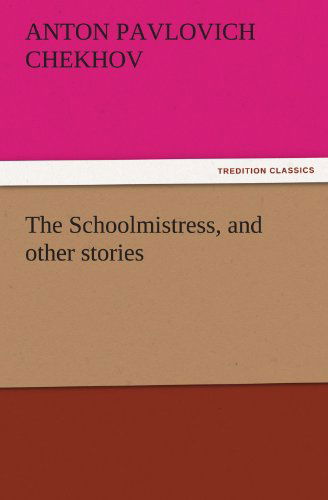 ANTON PAVLOVICH CHEKHOV

TREDITION CLASSICS

The Schoolmistress, and other stories